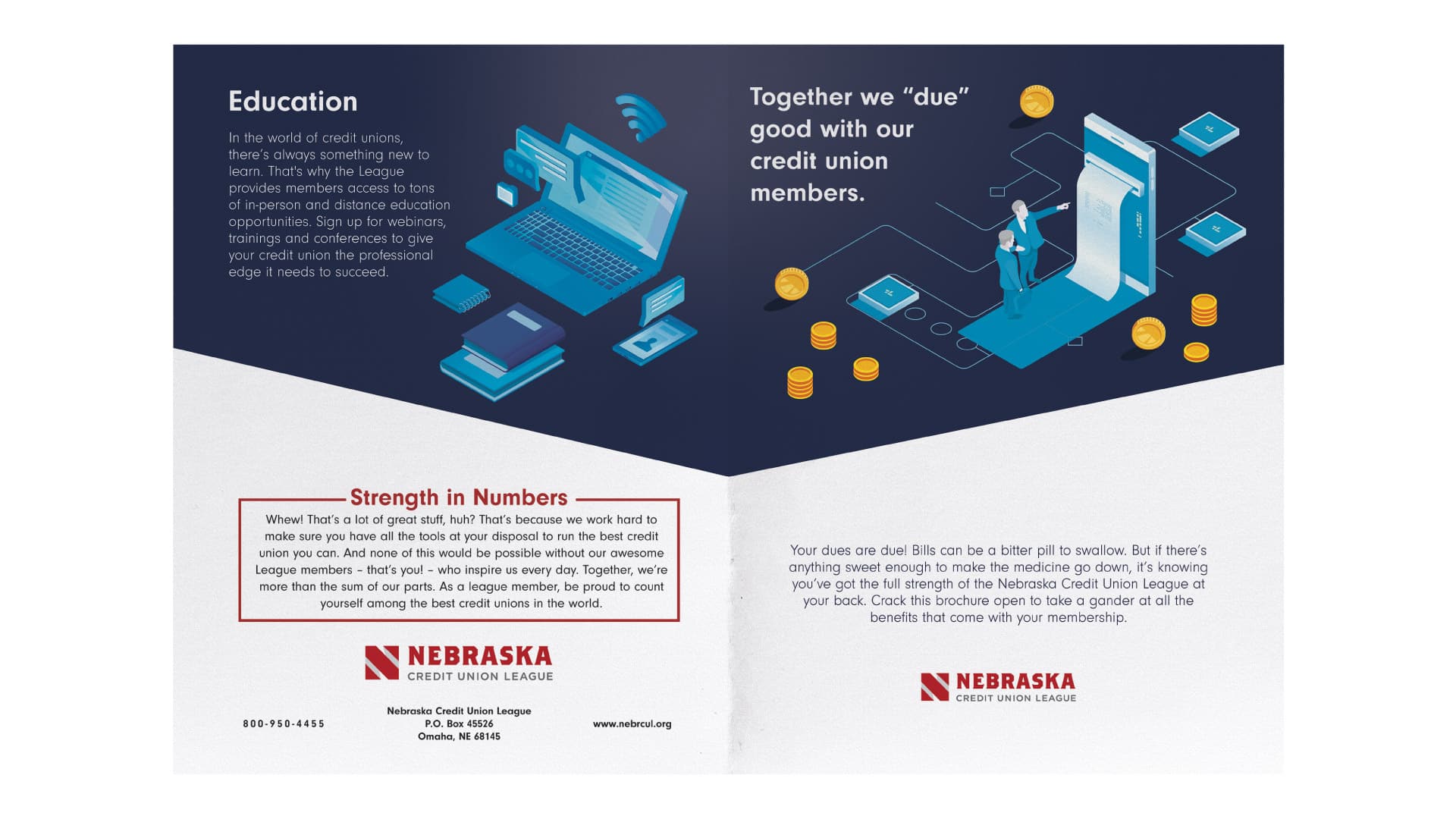 Education

In the world of credit unions, there's always something new to learn. That's why the League provides members access to tons of in-person and distance education opportunities. Sign up for webinars, trainings and conferences to give your credit union the professional edge it needs to succeed.

Strength in Numbers

Whew! That's a lot of great stuff, huh? That's because we work hard to make sure you have all the tools at your disposal to run the best credit union you can. And none of this would be possible without our awesome League members - that's you! - who inspire us every day. Together, we're more than the sum of our parts. As a league member, be proud to count yourself among the best credit unions in the world.

NEBRASKA
CREDIT UNION LEAGUE

800-950-4455

Nebraska Credit Union League
P.O. Box 45526
Omaha, NE 68145

www.nebrcul.org

Together we "due" good with our credit union members.

Your dues are due! Bills can be a bitter pill to swallow. But if there's anything sweet enough to make the medicine go down, it's knowing you've got the full strength of the Nebraska Credit Union League at your back. Crack this brochure open to take a gander at all the benefits that come with your membership.

NEBRASKA
CREDIT UNION LEAGUE